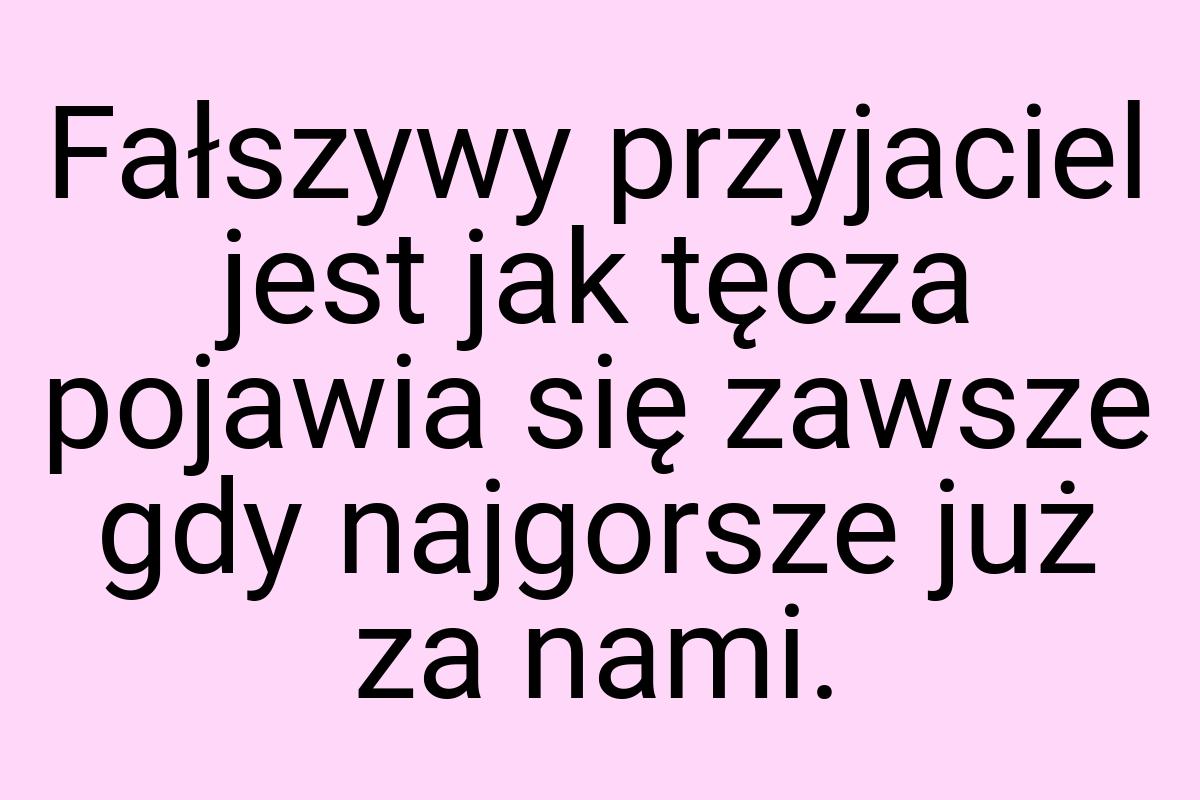 Fałszywy przyjaciel jest jak tęcza pojawia się zawsze gdy najgorsze już za nami.